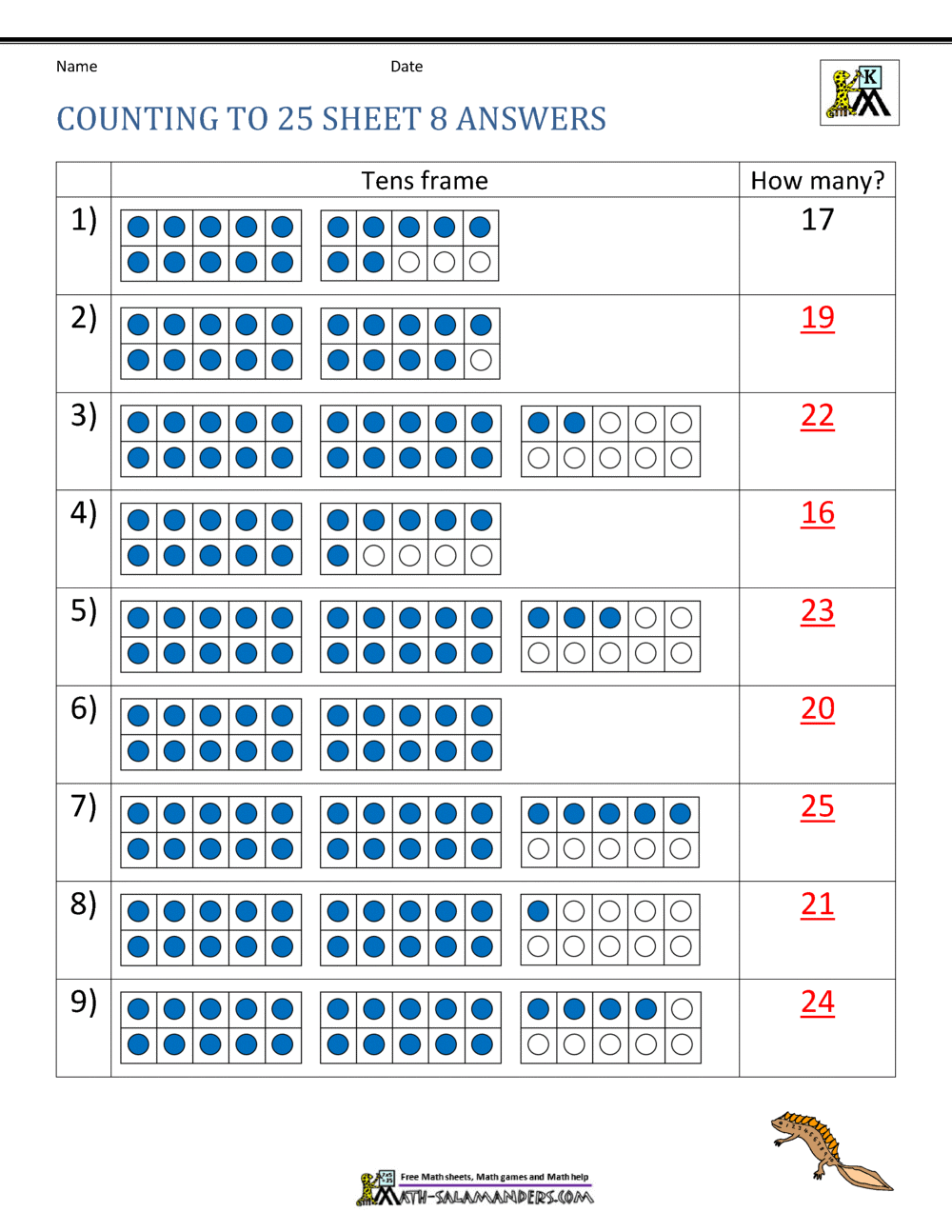 Name Date

K

COUNTING TO 25 SHEET 8 ANSWERS

| | Tens frame | How many? |
|---|---|---|
| 1) | | 17 |
| 2) | | 19 |
| 3) | | 22 |
| 4) | | 16 |
| 5) | | 23 |
| 6) | | 20 |
| 7) | | 25 |
| 8) | | 21 |
| 9) | | 24 |

Free Math sheets, Math games and Math help
MATH-SALAMANDERS.COM